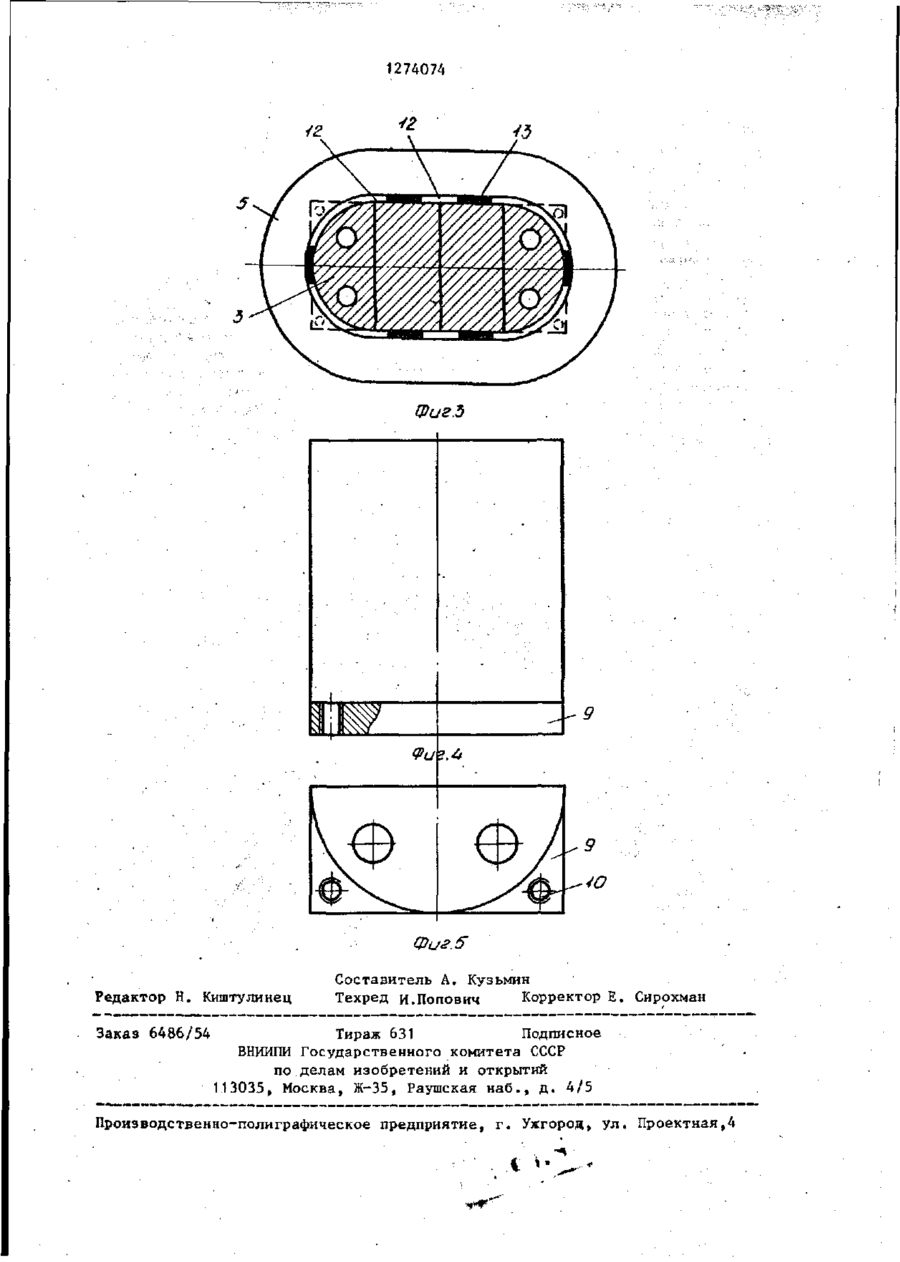 1274074

12
12
13
5
3

Фиг.3

9

Фиг.4

9
10

Фиг.5

Составитель А. Кузьмин
Редактор Н. Киштулинец Техред И.Попович Корректор Е. Сирохман

Заказ 6486/54 Тираж 631 Подписное
ВНИИПИ Государственного комитета СССР
по делам изобретений и открытий
113035, Москва, Ж-35, Раушская наб., д. 4/5

Производственно-полиграфическое предприятие, г. Ужгород, ул. Проектная,4